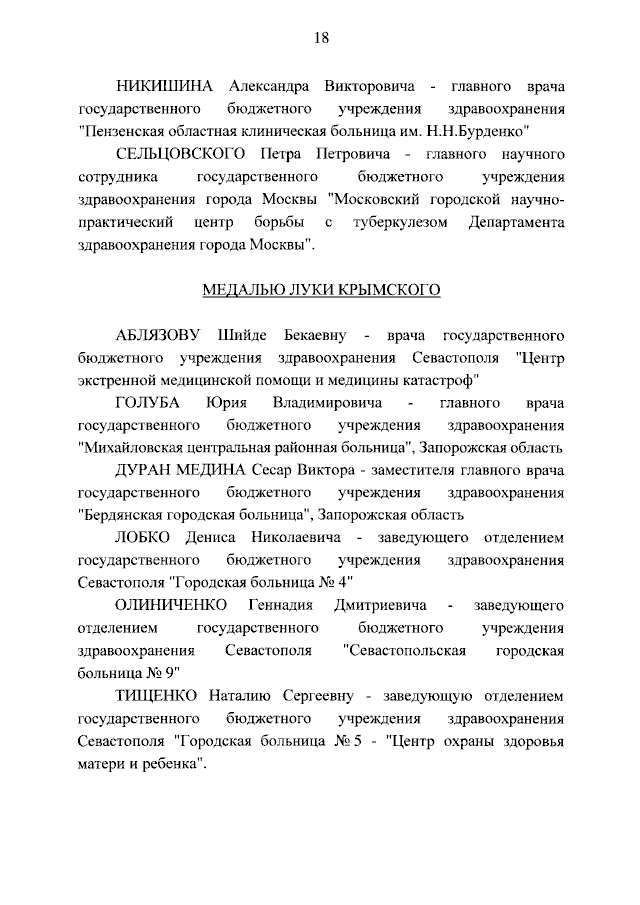 18

НИКИШИНА Александра Викторовича - главного врача государственного бюджетного учреждения здравоохранения "Пензенская областная клиническая больница им. Н.Н.Бурденко"

СЕЛЬЦОВСКОГО Петра Петровича - главного научного сотрудника государственного бюджетного учреждения здравоохранения города Москвы "Московский городской научно-практический центр борьбы с туберкулезом Департамента здравоохранения города Москвы".

МЕДАЛЬЮ ЛУКИ КРЫМСКОГО

АБЛЯЗОВУ Шийде Бекаевну - врача государственного бюджетного учреждения здравоохранения Севастополя "Центр экстренной медицинской помощи и медицины катастроф"

ГОЛУБА Юрия Владимировича - главного врача государственного бюджетного учреждения здравоохранения "Михайловская центральная районная больница", Запорожская область

ДУРАН МЕДИНА Сесар Виктора - заместителя главного врача государственного бюджетного учреждения здравоохранения "Бердянская городская больница", Запорожская область

ЛОБКО Дениса Николаевича - заведующего отделением государственного бюджетного учреждения здравоохранения Севастополя "Городская больница № 4"

ОЛИНИЧЕНКО Геннадия Дмитриевича - заведующего отделением государственного бюджетного учреждения здравоохранения Севастополя "Севастопольская городская больница № 9"

ТИЩЕНКО Наталию Сергеевну - заведующую отделением государственного бюджетного учреждения здравоохранения Севастополя "Городская больница № 5 - "Центр охраны здоровья матери и ребенка".